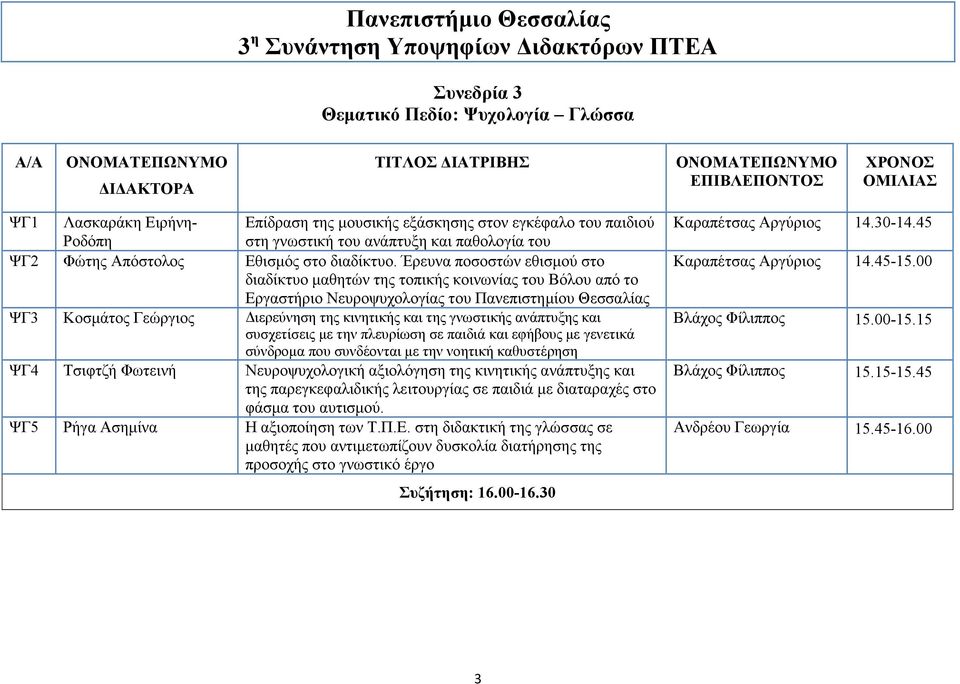 Πανεπιστήμιο Θεσσαλίας
3$^{η}$ Συνάντηση Υποψηφίων Διδακτόρων ΠΤΕΑ

Συνεδρία 3
Θεματικό Πεδίο: Ψυχολογία – Γλώσσα

| Α/Α | ΟΝΟΜΑΤΕΠΩΝΥΜΟ ΔΙΔΑΚΤΟΡΑ | ΤΙΤΛΟΣ ΔΙΑΤΡΙΒΗΣ | ΟΝΟΜΑΤΕΠΩΝΥΜΟ ΕΠΙΒΛΕΠΟΝΤΟΣ | ΧΡΟΝΟΣ ΟΜΙΛΙΑΣ |
|---|---|---|---|---|
| ΨΓ1 | Λασκαράκη Ειρήνη-Ροδόπη | Επίδραση της μουσικής εξάσκησης στον εγκέφαλο του παιδιού στη γνωστική του ανάπτυξη και παθολογία του | Καραπέτσας Αργύριος | 14.30-14.45 |
| ΨΓ2 | Φώτης Απόστολος | Εθισμός στο διαδίκτυο. Έρευνα ποσοστών εθισμού στο διαδίκτυο μαθητών της τοπικής κοινωνίας του Βόλου από το Εργαστήριο Νευροψυχολογίας του Πανεπιστημίου Θεσσαλίας | Καραπέτσας Αργύριος | 14.45-15.00 |
| ΨΓ3 | Κοσμάτος Γεώργιος | Διερεύνηση της κινητικής και της γνωστικής ανάπτυξης και συσχετίσεις με την πλευρίωση σε παιδιά και εφήβους με γενετικά σύνδρομα που συνδέονται με την νοητική καθυστέρηση | Βλάχος Φίλιππος | 15.00-15.15 |
| ΨΓ4 | Τσιφτζή Φωτεινή | Νευροψυχολογική αξιολόγηση της κινητικής ανάπτυξης και της παρεγκεφαλιδικής λειτουργίας σε παιδιά με διαταραχές στο φάσμα του αυτισμού. | Βλάχος Φίλιππος | 15.15-15.45 |
| ΨΓ5 | Ρήγα Ασημίνα | Η αξιοποίηση των Τ.Π.Ε. στη διδακτική της γλώσσας σε μαθητές που αντιμετωπίζουν δυσκολία διατήρησης της προσοχής στο γνωστικό έργο | Ανδρέου Γεωργία | 15.45-16.00 |

Συζήτηση: 16.00-16.30

3